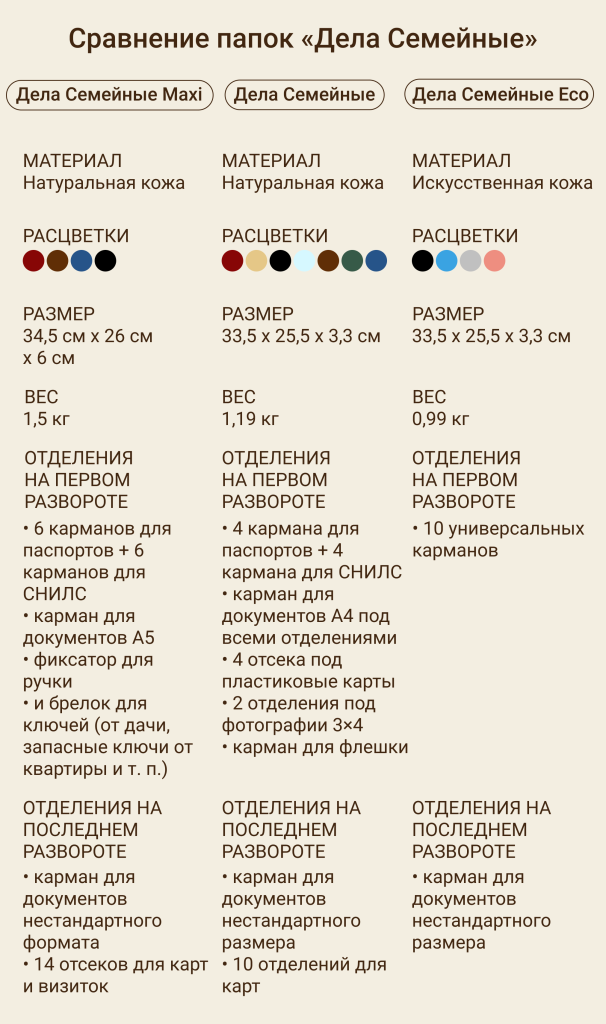 Сравнение папок «Дела Семейные»

Дела Семейные Maxi

МАТЕРИАЛ
Натуральная кожа

РАСЦВЕТКИ

РАЗМЕР
34,5 см х 26 см х 6 см

ВЕС
1,5 кг

ОТДЕЛЕНИЯ НА ПЕРВОМ РАЗВОРОТЕ
• 6 карманов для паспортов + 6 карманов для СНИЛС
• карман для документов А5
• фиксатор для ручки
• и брелок для ключей (от дачи, запасные ключи от квартиры и т. п.)

ОТДЕЛЕНИЯ НА ПОСЛЕДНЕМ РАЗВОРОТЕ
• карман для документов нестандартного формата
• 14 отсеков для карт и визиток

Дела Семейные

МАТЕРИАЛ
Натуральная кожа

РАСЦВЕТКИ

РАЗМЕР
33,5 х 25,5 х 3,3 см

ВЕС
1,19 кг

ОТДЕЛЕНИЯ НА ПЕРВОМ РАЗВОРОТЕ
• 4 кармана для паспортов + 4 кармана для СНИЛС
• карман для документов А4 под всеми отделениями
• 4 отсека под пластиковые карты
• 2 отделения под фотографии 3×4
• карман для флешки

ОТДЕЛЕНИЯ НА ПОСЛЕДНЕМ РАЗВОРОТЕ
• карман для документов нестандартного размера
• 10 отделений для карт

Дела Семейные Eco

МАТЕРИАЛ
Искусственная кожа

РАСЦВЕТКИ

РАЗМЕР
33,5 х 25,5 х 3,3 см

ВЕС
0,99 кг

ОТДЕЛЕНИЯ НА ПЕРВОМ РАЗВОРОТЕ
• 10 универсальных карманов

ОТДЕЛЕНИЯ НА ПОСЛЕДНЕМ РАЗВОРОТЕ
• карман для документов нестандартного размера